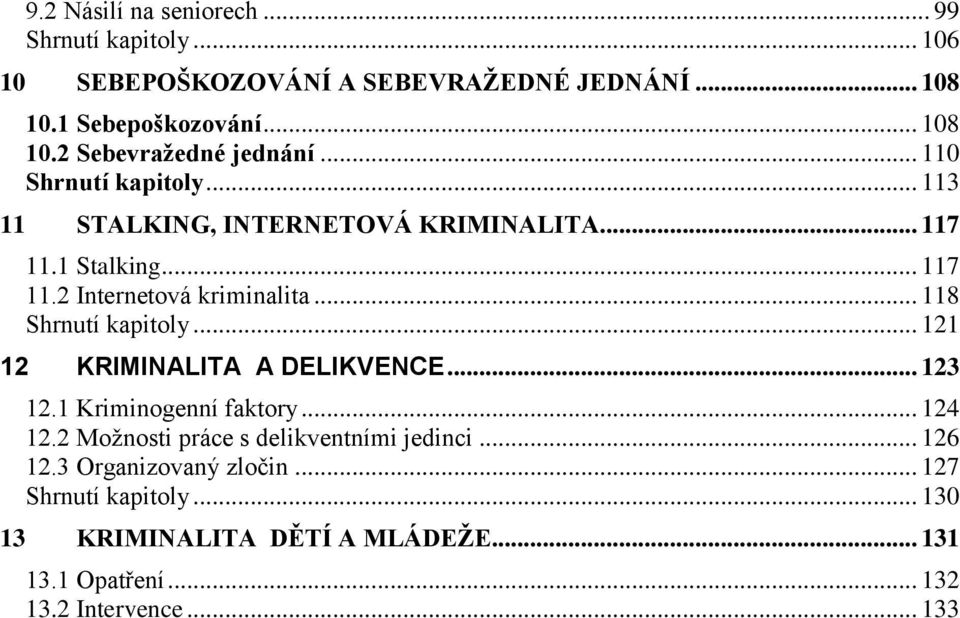 9.2 Násilí na seniorech ... 99
Shrnutí kapitoly ... 106

10 SEBEPOŠKOZOVÁNÍ A SEBEVRAŽEDNÉ JEDNÁNÍ ... 108

10.1 Sebepoškozování ... 108
10.2 Sebevražedné jednání ... 110
Shrnutí kapitoly ... 113

11 STALKING, INTERNETOVÁ KRIMINALITA ... 117

11.1 Stalking ... 117
11.2 Internetová kriminalita ... 118
Shrnutí kapitoly ... 121

12 KRIMINALITA A DELIKVENCE ... 123

12.1 Kriminogenní faktory ... 124
12.2 Možnosti práce s delikventními jedinci ... 126
12.3 Organizovaný zločin ... 127
Shrnutí kapitoly ... 130

13 KRIMINALITA DĚTÍ A MLÁDEŽE ... 131

13.1 Opatření ... 132
13.2 Intervence ... 133